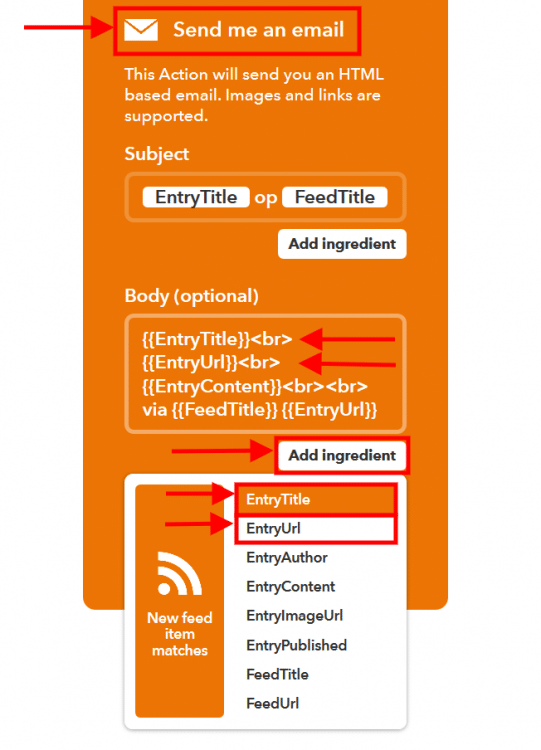 Send me an email

This Action will send you an HTML based email. Images and links are supported.

Subject

EntryTitle op FeedTitle

Add ingredient

Body (optional)

{{EntryTitle}}<br>
{{EntryUrl}}<br>
{{EntryContent}}<br><br>
via {{FeedTitle}} {{EntryUrl}}

Add ingredient

New feed item matches

EntryTitle
EntryUrl
EntryAuthor
EntryContent
EntryImageUrl
EntryPublished
FeedTitle
FeedUrl